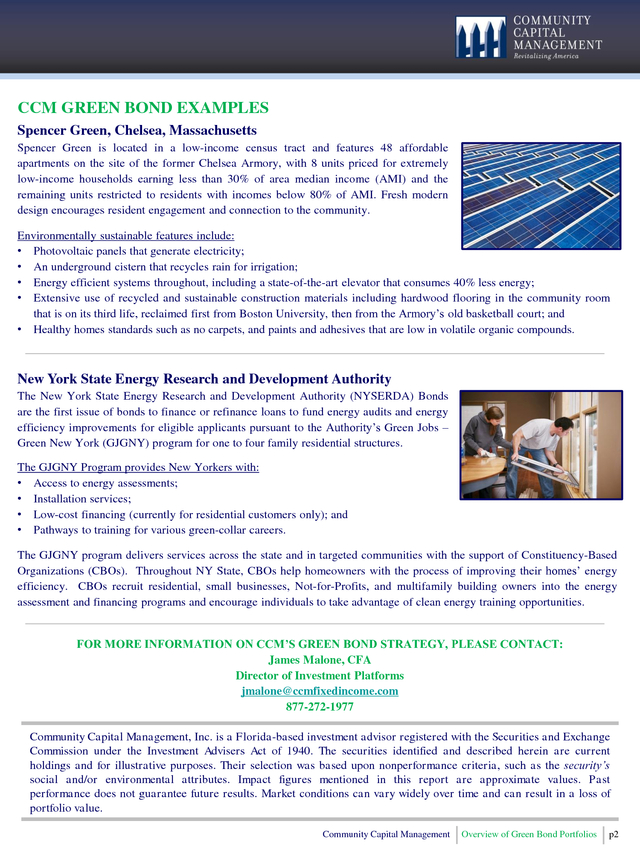 COMMUNITY CAPITAL MANAGEMENT
Revitalizing America

CCM GREEN BOND EXAMPLES

Spencer Green, Chelsea, Massachusetts

Spencer Green is located in a low-income census tract and features 48 affordable apartments on the site of the former Chelsea Armory, with 8 units priced for extremely low-income households earning less than 30% of area median income (AMI) and the remaining units restricted to residents with incomes below 80% of AMI. Fresh modern design encourages resident engagement and connection to the community.

Environmentally sustainable features include:
• Photovoltaic panels that generate electricity;
• An underground cistern that recycles rain for irrigation;
• Energy efficient systems throughout, including a state-of-the-art elevator that consumes 40% less energy;
• Extensive use of recycled and sustainable construction materials including hardwood flooring in the community room that is on its third life, reclaimed first from Boston University, then from the Armory's old basketball court; and
• Healthy homes standards such as no carpets, and paints and adhesives that are low in volatile organic compounds.

New York State Energy Research and Development Authority

The New York State Energy Research and Development Authority (NYSERDA) Bonds are the first issue of bonds to finance or refinance loans to fund energy audits and energy efficiency improvements for eligible applicants pursuant to the Authority's Green Jobs – Green New York (GJGNY) program for one to four family residential structures.

The GJGNY Program provides New Yorkers with:
• Access to energy assessments;
• Installation services;
• Low-cost financing (currently for residential customers only); and
• Pathways to training for various green-collar careers.

The GJGNY program delivers services across the state and in targeted communities with the support of Constituency-Based Organizations (CBOs). Throughout NY State, CBOs help homeowners with the process of improving their homes' energy efficiency. CBOs recruit residential, small businesses, Not-for-Profits, and multifamily building owners into the energy assessment and financing programs and encourage individuals to take advantage of clean energy training opportunities.

FOR MORE INFORMATION ON CCM'S GREEN BOND STRATEGY, PLEASE CONTACT:
James Malone, CFA
Director of Investment Platforms
jmalone@ccmfixedincome.com
877-272-1977

Community Capital Management, Inc. is a Florida-based investment advisor registered with the Securities and Exchange Commission under the Investment Advisers Act of 1940. The securities identified and described herein are current holdings and for illustrative purposes. Their selection was based upon nonperformance criteria, such as the security's social and/or environmental attributes. Impact figures mentioned in this report are approximate values. Past performance does not guarantee future results. Market conditions can vary widely over time and can result in a loss of portfolio value.

Community Capital Management | Overview of Green Bond Portfolios | p2